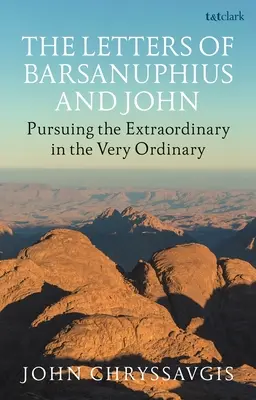 t&tclark

THE LETTERS OF BARSANUPHIUS AND JOHN

Pursuing the Extraordinary in the Very Ordinary

JOHN CHRYSSAVGIS